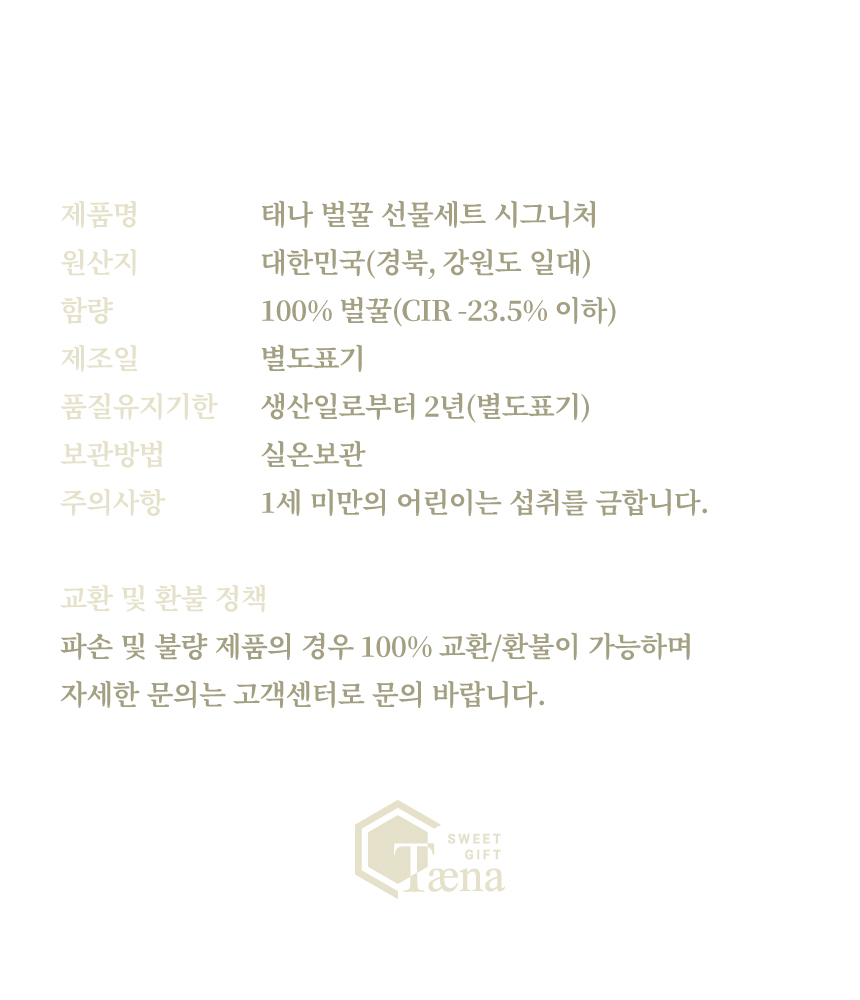 제품명 태나 벌꿀 선물세트 시그니처
원산지 대한민국(경북, 강원도 일대)
함량 100% 벌꿀(CIR -23.5% 이하)
제조일 별도표기
품질유지기한 생산일로부터 2년(별도표기)
보관방법 실온보관
주의사항 1세 미만의 어린이는 섭취를 금합니다.

교환 및 환불 정책
파손 및 불량 제품의 경우 100% 교환/환불이 가능하며 자세한 문의는 고객센터로 문의 바랍니다.

SWEET
GIFT
Tæna